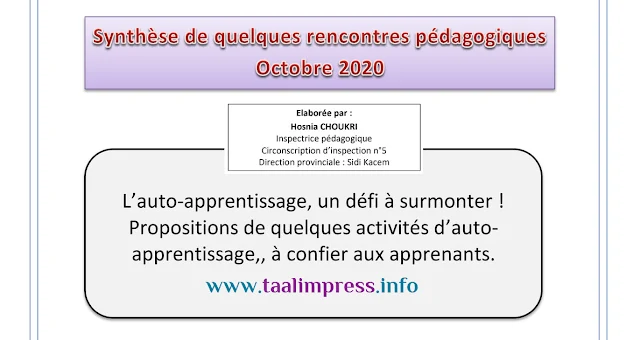 Synthèse de quelques rencontres pédagogiques
Octobre 2020

Elaborée par :
Hosnia CHOUKRI
Inspectrice pédagogique
Circonscription d'inspection n°5
Direction provinciale : Sidi Kacem

L'auto-apprentissage, un défi à surmonter ! Propositions de quelques activités d'auto-apprentissage,, à confier aux apprenants.

www.taalimpress.info